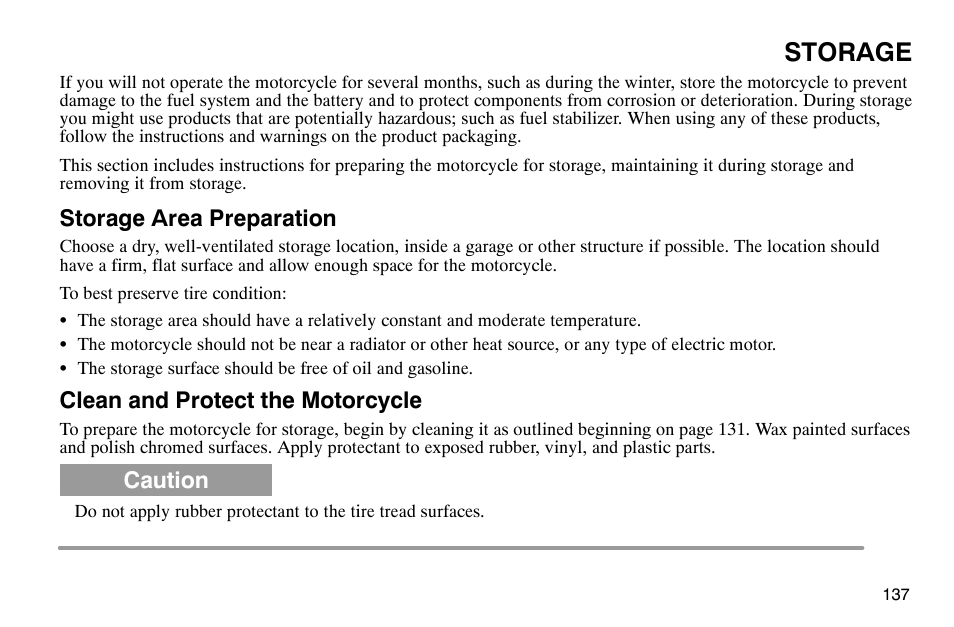 STORAGE

If you will not operate the motorcycle for several months, such as during the winter, store the motorcycle to prevent damage to the fuel system and the battery and to protect components from corrosion or deterioration. During storage you might use products that are potentially hazardous; such as fuel stabilizer. When using any of these products, follow the instructions and warnings on the product packaging.

This section includes instructions for preparing the motorcycle for storage, maintaining it during storage and removing it from storage.

Storage Area Preparation

Choose a dry, well-ventilated storage location, inside a garage or other structure if possible. The location should have a firm, flat surface and allow enough space for the motorcycle.

To best preserve tire condition:

• The storage area should have a relatively constant and moderate temperature.
• The motorcycle should not be near a radiator or other heat source, or any type of electric motor.
• The storage surface should be free of oil and gasoline.

Clean and Protect the Motorcycle

To prepare the motorcycle for storage, begin by cleaning it as outlined beginning on page 131. Wax painted surfaces and polish chromed surfaces. Apply protectant to exposed rubber, vinyl, and plastic parts.

Caution

Do not apply rubber protectant to the tire tread surfaces.

137